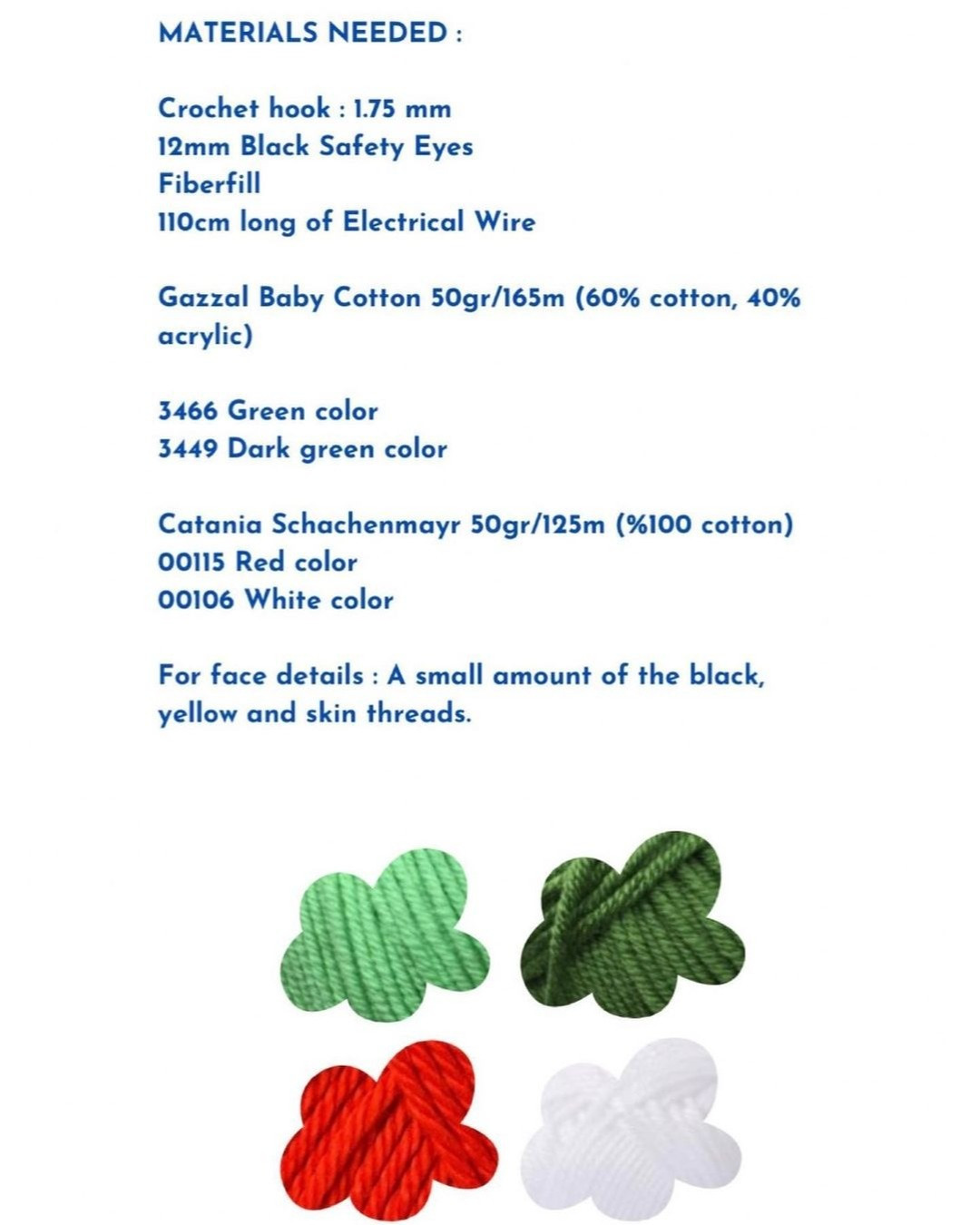 MATERIALS NEEDED :

Crochet hook : 1.75 mm
12mm Black Safety Eyes
Fiberfill
110cm long of Electrical Wire

Gazzal Baby Cotton 50gr/165m (60% cotton, 40% acrylic)

3466 Green color
3449 Dark green color

Catania Schachenmayr 50gr/125m (%100 cotton)
00115 Red color
00106 White color

For face details : A small amount of the black, yellow and skin threads.